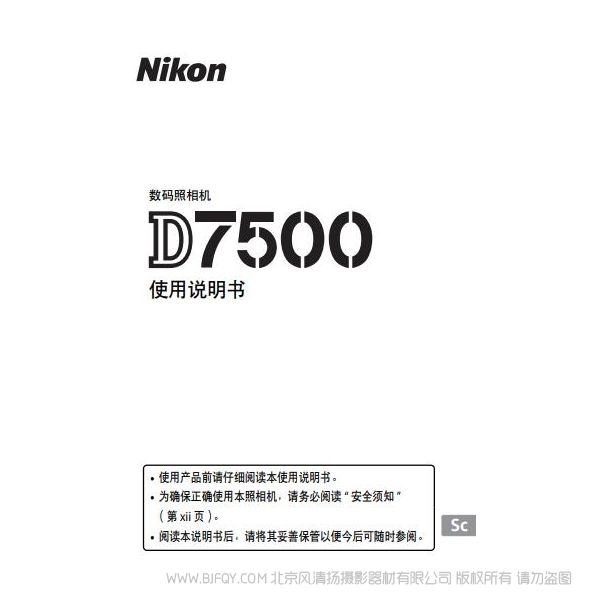 Nikon

数码照相机

D7500

使用说明书

• 使用产品前请仔细阅读本使用说明书。
• 为确保正确使用本照相机，请务必阅读“安全须知”（第 xii 页）。
• 阅读本说明书后，请将其妥善保管以便今后可随时参阅。

Sc

WWW.BJFQY.COM 北京风清扬摄影器材有限公司 版权所有 请勿盗图